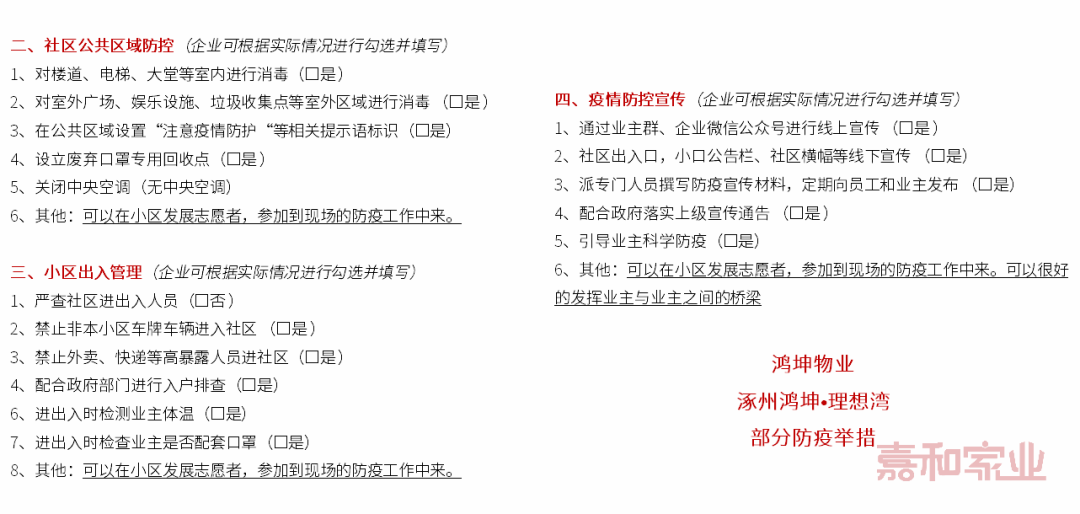 二、社区公共区域防控（企业可根据实际情况进行勾选并填写）
1、对楼道、电梯、大堂等室内进行消毒（☐是）
2、对室外广场、娱乐设施、垃圾收集点等室外区域进行消毒（☐是）
3、在公共区域设置“注意疫情防护“等相关提示语标识（☐是）
4、设立废弃口罩专用回收点（☐是）
5、关闭中央空调（无中央空调）
6、其他：可以在小区发展志愿者，参加到现场的防疫工作中来。

三、小区出入管理（企业可根据实际情况进行勾选并填写）
1、严查社区进出入人员（☐否）
2、禁止非本小区车牌车辆进入社区（☐是）
3、禁止外卖、快递等高暴露人员进社区（☐是）
4、配合政府部门进行入户排查（☐是）
6、进出入时检测业主体温（☐是）
7、进出入时检查业主是否配套口罩（☐是）
8、其他：可以在小区发展志愿者，参加到现场的防疫工作中来。

四、疫情防控宣传（企业可根据实际情况进行勾选并填写）
1、通过业主群、企业微信公众号进行线上宣传（☐是）
2、社区出入口，小口公告栏、社区横幅等线下宣传（☐是）
3、派专门人员撰写防疫宣传材料，定期向员工和业主发布（☐是）
4、配合政府落实上级宣传通告（☐是）
5、引导业主科学防疫（☐是）
6、其他：可以在小区发展志愿者，参加到现场的防疫工作中来。可以很好的发挥业主与业主之间的桥梁

鸿坤物业
涿州鸿坤•理想湾
部分防疫举措

嘉和家业